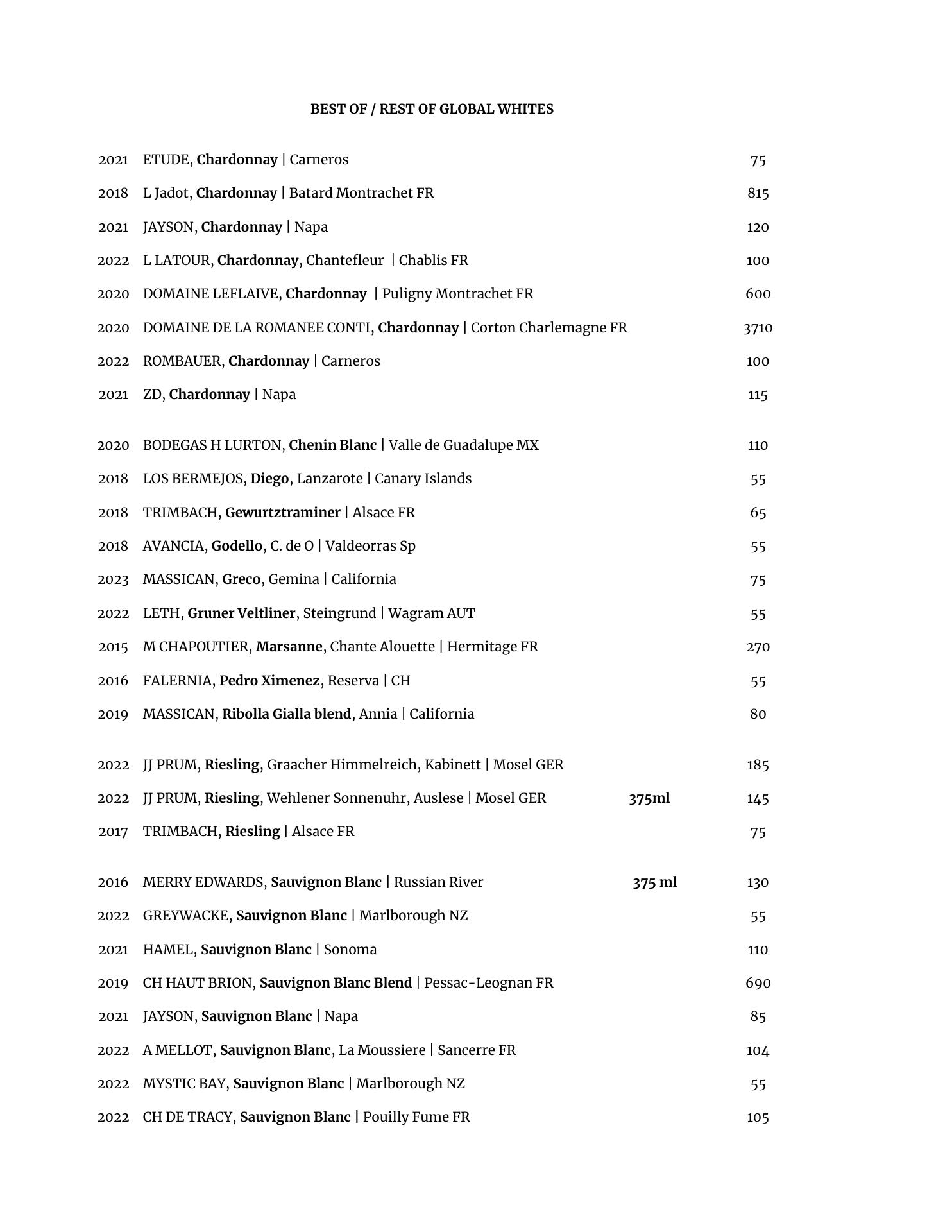 BEST OF / REST OF GLOBAL WHITES

2021 ETUDE, Chardonnay | Carneros 75
2018 L Jadot, Chardonnay | Batard Montrachet FR 815
2021 JAYSON, Chardonnay | Napa 120
2022 L LATOUR, Chardonnay, Chantefleur | Chablis FR 100
2020 DOMAINE LEFLAIVE, Chardonnay | Puligny Montrachet FR 600
2020 DOMAINE DE LA ROMANEE CONTI, Chardonnay | Corton Charlemagne FR 3710
2022 ROMBAUER, Chardonnay | Carneros 100
2021 ZD, Chardonnay | Napa 115

2020 BODEGAS H LURTON, Chenin Blanc | Valle de Guadalupe MX 110
2018 LOS BERMEJOS, Diego, Lanzarote | Canary Islands 55
2018 TRIMBACH, Gewurtztraminer | Alsace FR 65
2018 AVANCIA, Godello, C. de O | Valdeorras Sp 55
2023 MASSICAN, Greco, Gemina | California 75
2022 LETH, Gruner Veltliner, Steingrund | Wagram AUT 55
2015 M CHAPOUTIER, Marsanne, Chante Alouette | Hermitage FR 270
2016 FALERNIA, Pedro Ximenez, Reserva | CH 55
2019 MASSICAN, Ribolla Gialla blend, Annia | California 80

2022 JJ PRUM, Riesling, Graacher Himmelreich, Kabinett | Mosel GER 185
2022 JJ PRUM, Riesling, Wehlener Sonnenuhr, Auslese | Mosel GER 375ml 145
2017 TRIMBACH, Riesling | Alsace FR 75

2016 MERRY EDWARDS, Sauvignon Blanc | Russian River 375 ml 130
2022 GREYWACKE, Sauvignon Blanc | Marlborough NZ 55
2021 HAMEL, Sauvignon Blanc | Sonoma 110
2019 CH HAUT BRION, Sauvignon Blanc Blend | Pessac-Leognan FR 690
2021 JAYSON, Sauvignon Blanc | Napa 85
2022 A MELLOT, Sauvignon Blanc, La Moussiere | Sancerre FR 104
2022 MYSTIC BAY, Sauvignon Blanc | Marlborough NZ 55
2022 CH DE TRACY, Sauvignon Blanc | Pouilly Fume FR 105